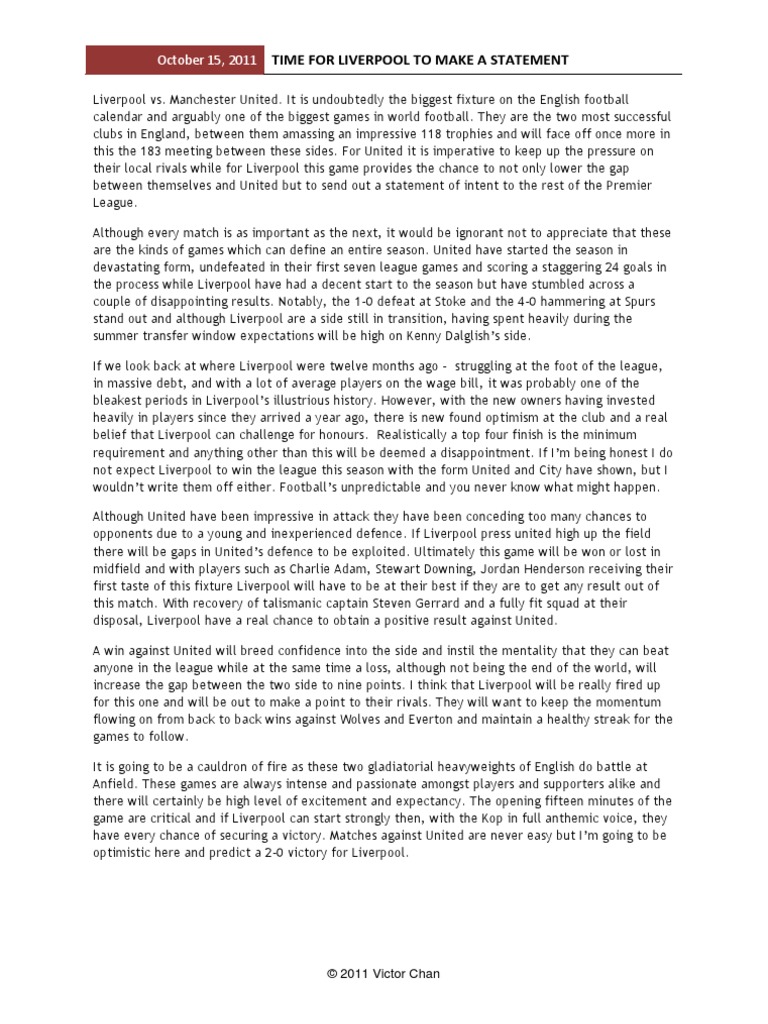 October 15, 2011 TIME FOR LIVERPOOL TO MAKE A STATEMENT

Liverpool vs. Manchester United. It is undoubtedly the biggest fixture on the English football calendar and arguably one of the biggest games in world football. They are the two most successful clubs in England, between them amassing an impressive 118 trophies and will face off once more in this the 183 meeting between these sides. For United it is imperative to keep up the pressure on their local rivals while for Liverpool this game provides the chance to not only lower the gap between themselves and United but to send out a statement of intent to the rest of the Premier League.

Although every match is as important as the next, it would be ignorant not to appreciate that these are the kinds of games which can define an entire season. United have started the season in devastating form, undefeated in their first seven league games and scoring a staggering 24 goals in the process while Liverpool have had a decent start to the season but have stumbled across a couple of disappointing results. Notably, the 1-0 defeat at Stoke and the 4-0 hammering at Spurs stand out and although Liverpool are a side still in transition, having spent heavily during the summer transfer window expectations will be high on Kenny Dalglish's side.

If we look back at where Liverpool were twelve months ago - struggling at the foot of the league, in massive debt, and with a lot of average players on the wage bill, it was probably one of the bleakest periods in Liverpool's illustrious history. However, with the new owners having invested heavily in players since they arrived a year ago, there is new found optimism at the club and a real belief that Liverpool can challenge for honours. Realistically a top four finish is the minimum requirement and anything other than this will be deemed a disappointment. If I'm being honest I do not expect Liverpool to win the league this season with the form United and City have shown, but I wouldn't write them off either. Football's unpredictable and you never know what might happen.

Although United have been impressive in attack they have been conceding too many chances to opponents due to a young and inexperienced defence. If Liverpool press united high up the field there will be gaps in United's defence to be exploited. Ultimately this game will be won or lost in midfield and with players such as Charlie Adam, Stewart Downing, Jordan Henderson receiving their first taste of this fixture Liverpool will have to be at their best if they are to get any result out of this match. With recovery of talismanic captain Steven Gerrard and a fully fit squad at their disposal, Liverpool have a real chance to obtain a positive result against United.

A win against United will breed confidence into the side and instil the mentality that they can beat anyone in the league while at the same time a loss, although not being the end of the world, will increase the gap between the two side to nine points. I think that Liverpool will be really fired up for this one and will be out to make a point to their rivals. They will want to keep the momentum flowing on from back to back wins against Wolves and Everton and maintain a healthy streak for the games to follow.

It is going to be a cauldron of fire as these two gladiatorial heavyweights of English do battle at Anfield. These games are always intense and passionate amongst players and supporters alike and there will certainly be high level of excitement and expectancy. The opening fifteen minutes of the game are critical and if Liverpool can start strongly then, with the Kop in full anthemic voice, they have every chance of securing a victory. Matches against United are never easy but I'm going to be optimistic here and predict a 2-0 victory for Liverpool.

© 2011 Victor Chan